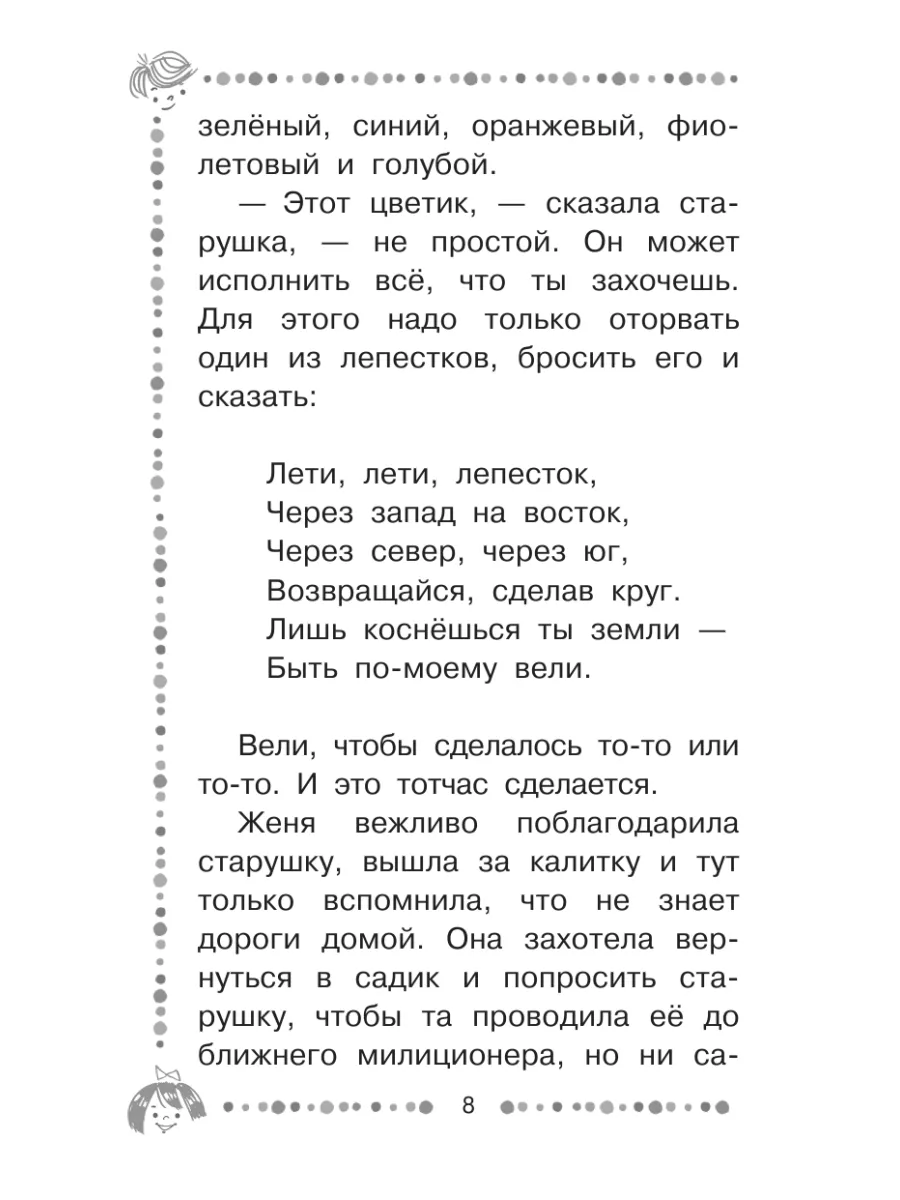 зелёный, синий, оранжевый, фиолетовый и голубой.

— Этот цветик, — сказала старушка, — не простой. Он может исполнить всё, что ты захочешь. Для этого надо только оторвать один из лепестков, бросить его и сказать:

Лети, лети, лепесток,
Через запад на восток,
Через север, через юг,
Возвращайся, сделав круг.
Лишь коснёшься ты земли —
Быть по-моему вели.

Вели, чтобы сделалось то-то или то-то. И это тотчас сделается.

Женя вежливо поблагодарила старушку, вышла за калитку и тут только вспомнила, что не знает дороги домой. Она захотела вернуться в садик и попросить старушку, чтобы та проводила её до ближнего милиционера, но ни са-

8